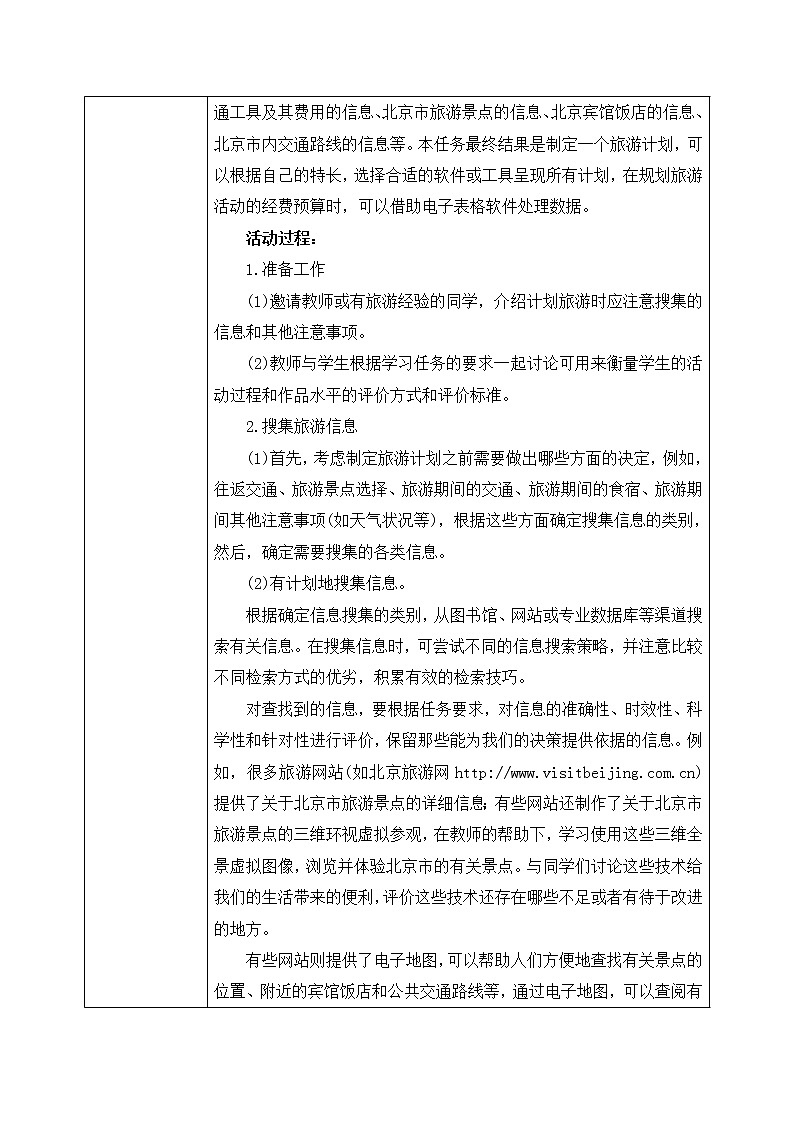 通工具及其费用的信息、北京市旅游景点的信息、北京宾馆饭店的信息、北京市内交通路线的信息等。本任务最终结果是制定一个旅游计划，可以根据自己的特长，选择合适的软件或工具呈现所有计划，在规划旅游活动的经费预算时，可以借助电子表格软件处理数据。

活动过程：

1.准备工作

(1)邀请教师或有旅游经验的同学，介绍计划旅游时应注意搜集的信息和其他注意事项。

(2)教师与学生根据学习任务的要求一起讨论可用来衡量学生的活动过程和作品水平的评价方式和评价标准。

2.搜集旅游信息

(1)首先，考虑制定旅游计划之前需要做出哪些方面的决定，例如，往返交通、旅游景点选择、旅游期间的交通、旅游期间的食宿、旅游期间其他注意事项(如天气状况等)，根据这些方面确定搜集信息的类别，然后，确定需要搜集的各类信息。

(2)有计划地搜集信息。

根据确定信息搜集的类别，从图书馆、网站或专业数据库等渠道搜索有关信息。在搜集信息时，可尝试不同的信息搜索策略，并注意比较不同检索方式的优劣，积累有效的检索技巧。

对查找到的信息，要根据任务要求，对信息的准确性、时效性、科学性和针对性进行评价，保留那些能为我们的决策提供依据的信息。例如，很多旅游网站(如北京旅游网 http://www.visitbeijing.com.cn)提供了关于北京市旅游景点的详细信息；有些网站还制作了关于北京市旅游景点的三维环视虚拟参观，在教师的帮助下，学习使用这些三维全景虚拟图像，浏览并体验北京市的有关景点。与同学们讨论这些技术给我们的生活带来的便利，评价这些技术还存在哪些不足或者有待于改进的地方。

有些网站则提供了电子地图，可以帮助人们方便地查找有关景点的位置、附近的宾馆饭店和公共交通路线等，通过电子地图，可以查阅有